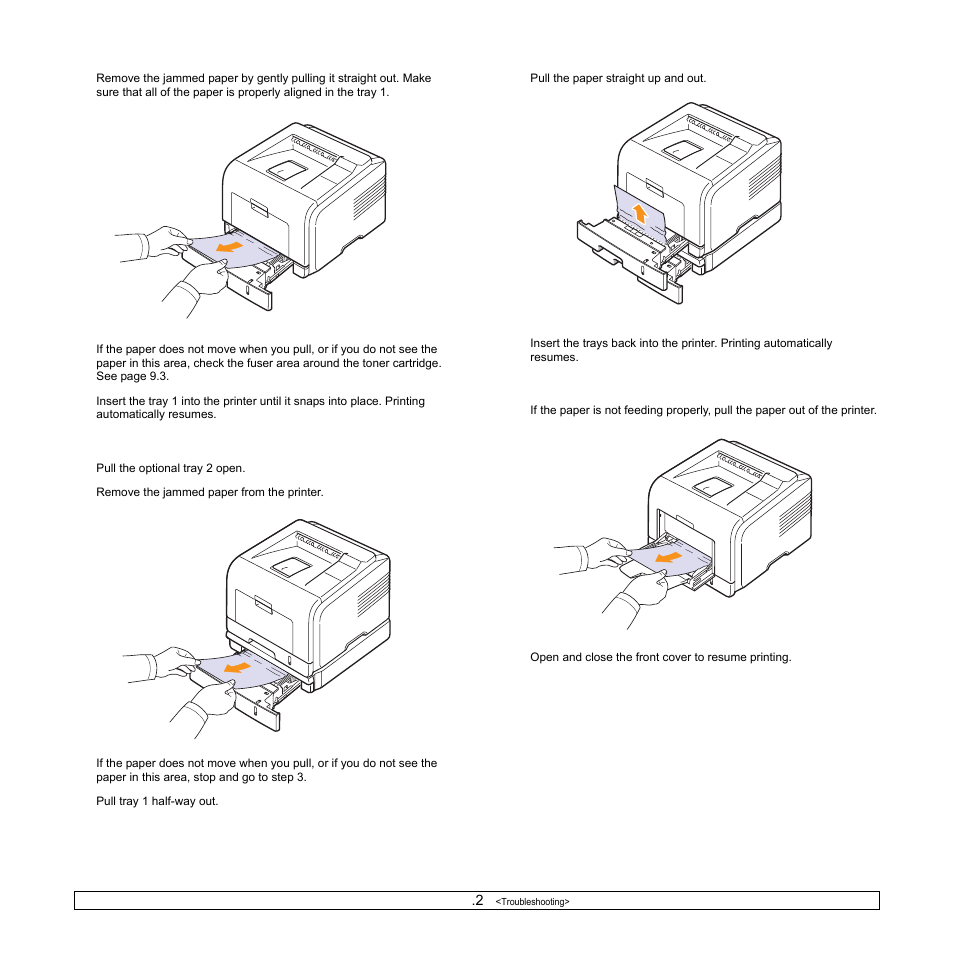 Remove the jammed paper by gently pulling it straight out. Make sure that all of the paper is properly aligned in the tray 1.

If the paper does not move when you pull, or if you do not see the paper in this area, check the fuser area around the toner cartridge. See page 9.3.

Insert the tray 1 into the printer until it snaps into place. Printing automatically resumes.

Pull the optional tray 2 open.

Remove the jammed paper from the printer.

If the paper does not move when you pull, or if you do not see the paper in this area, stop and go to step 3.

Pull tray 1 half-way out.

Pull the paper straight up and out.

Insert the trays back into the printer. Printing automatically resumes.

If the paper is not feeding properly, pull the paper out of the printer.

Open and close the front cover to resume printing.

.2 <Troubleshooting>